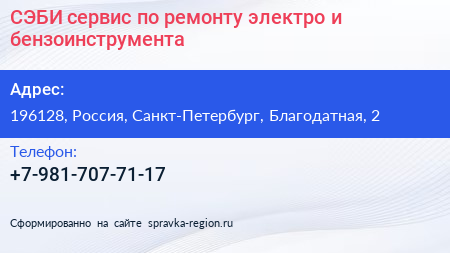 СЭБИ сервис по ремонту электро и бензоинструмента

Адрес:

196128, Россия, Санкт-Петербург, Благодатная, 2

Телефон:

+7-981-707-71-17

Сформированно на сайте spravka-region.ru